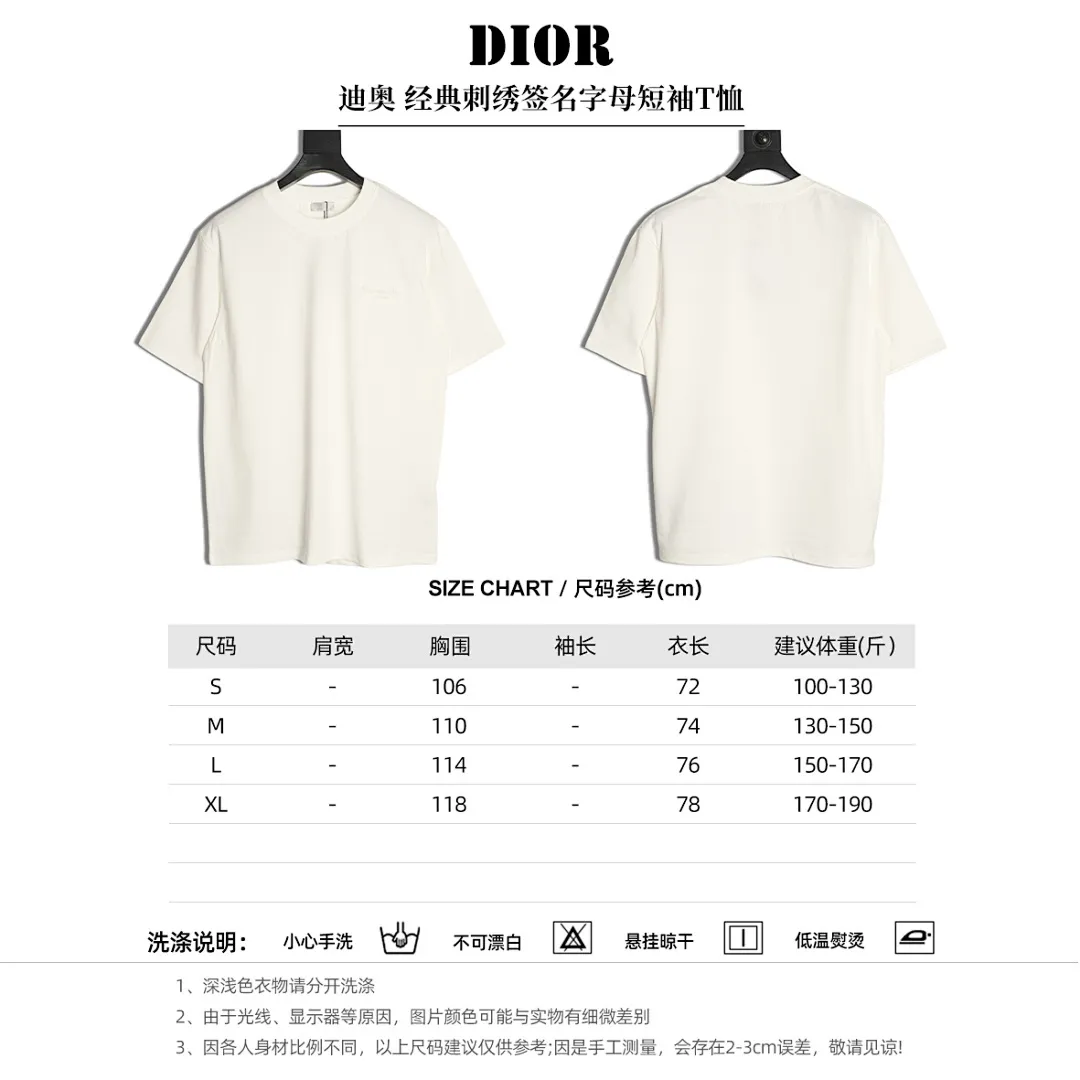 DIOR

迪奥 经典刺绣签名字母短袖T恤

SIZE CHART / 尺码参考(cm)

| 尺码 | 肩宽 | 胸围 | 袖长 | 衣长 | 建议体重(斤) |
|---|---|---|---|---|---|
| S | - | 106 | - | 72 | 100-130 |
| M | - | 110 | - | 74 | 130-150 |
| L | - | 114 | - | 76 | 150-170 |
| XL | - | 118 | - | 78 | 170-190 |

洗涤说明: 小心手洗 不可漂白 悬挂晾干 低温熨烫

1、深浅色衣物请分开洗涤

2、由于光线、显示器等原因，图片颜色可能与实物有细微差别

3、因各人身材比例不同，以上尺码建议仅供参考;因是手工测量，会存在2-3cm误差，敬请见谅!